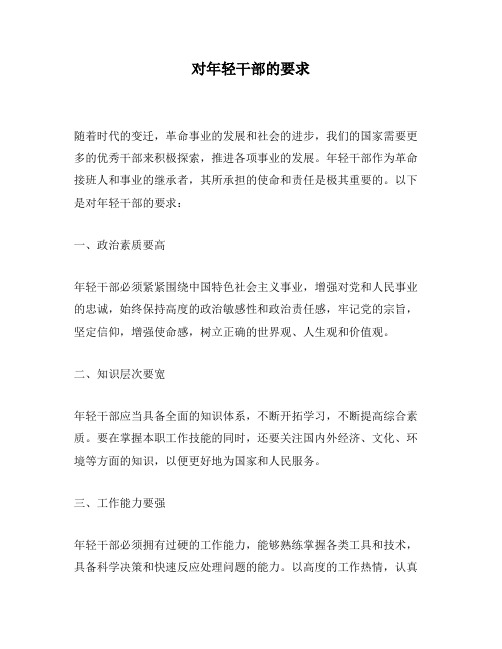 对年轻干部的要求

随着时代的变迁，革命事业的发展和社会的进步，我们的国家需要更多的优秀干部来积极探索，推进各项事业的发展。年轻干部作为革命接班人和事业的继承者，其所承担的使命和责任是极其重要的。以下是对年轻干部的要求：

一、政治素质要高

年轻干部必须紧紧围绕中国特色社会主义事业，增强对党和人民事业的忠诚，始终保持高度的政治敏感性和政治责任感，牢记党的宗旨，坚定信仰，增强使命感，树立正确的世界观、人生观和价值观。

二、知识层次要宽

年轻干部应当具备全面的知识体系，不断开拓学习，不断提高综合素质。要在掌握本职工作技能的同时，还要关注国内外经济、文化、环境等方面的知识，以便更好地为国家和人民服务。

三、工作能力要强

年轻干部必须拥有过硬的工作能力，能够熟练掌握各类工具和技术，具备科学决策和快速反应处理问题的能力。以高度的工作热情，认真